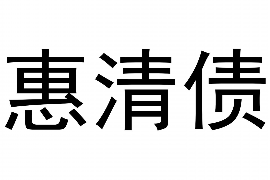 惠清债